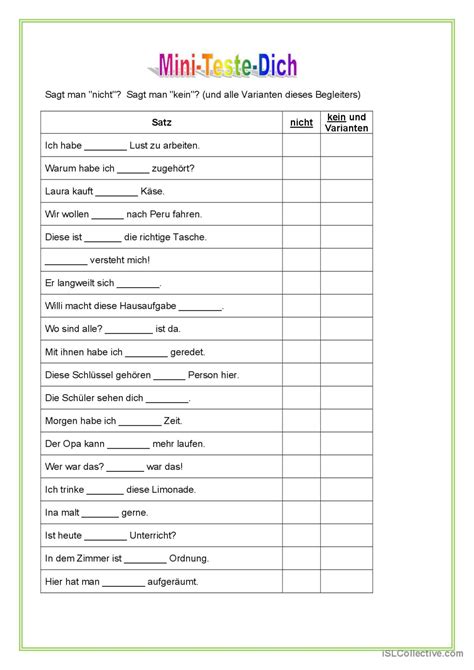 Mini-Teste-Dich

Sagt man "nicht"? Sagt man "kein"? (und alle Varianten dieses Begleiters)

| Satz | nicht | kein und Varianten |
|---|---|---|
| Ich habe ________ Lust zu arbeiten. | | |
| Warum habe ich ______ zugehört? | | |
| Laura kauft ________ Käse. | | |
| Wir wollen ______ nach Peru fahren. | | |
| Diese ist _______ die richtige Tasche. | | |
| ________ versteht mich! | | |
| Er langweilt sich ________. | | |
| Willi macht diese Hausaufgabe ________. | | |
| Wo sind alle? _________ ist da. | | |
| Mit ihnen habe ich ________ geredet. | | |
| Diese Schlüssel gehören ______ Person hier. | | |
| Die Schüler sehen dich ________. | | |
| Morgen habe ich ________ Zeit. | | |
| Der Opa kann ________ mehr laufen. | | |
| Wer war das? _______ war das! | | |
| Ich trinke _______ diese Limonade. | | |
| Ina malt _______ gerne. | | |
| Ist heute ________ Unterricht? | | |
| In dem Zimmer ist ________ Ordnung. | | |
| Hier hat man ________ aufgeräumt. | | |

iSLCollective.com